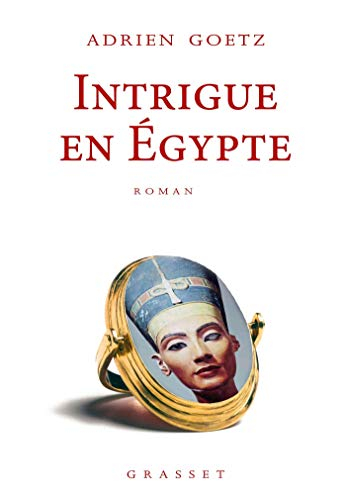 ADRIEN GOETZ

INTRIGUE EN ÉGYPTE

ROMAN

GRASSET